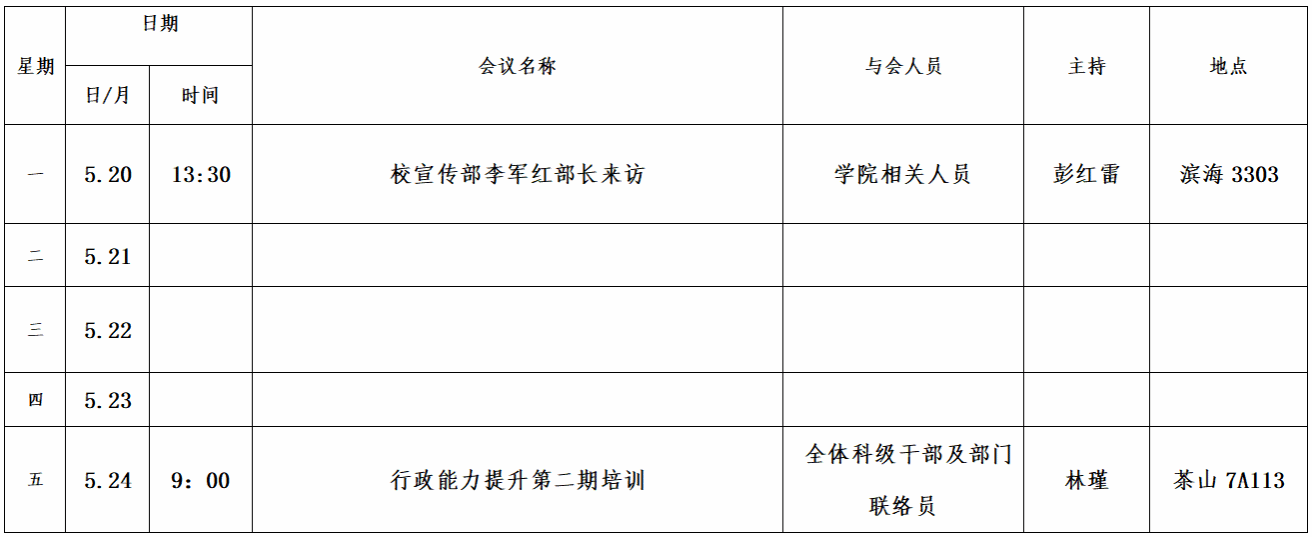 | 星期 | 日期 |  | 会议名称 | 与会人员 | 主持 | 地点 |
|---|---|---|---|---|---|---|
|  | 日/月 | 时间 |  |  |  |  |
| 一 | 5.20 | 13:30 | 校宣传部李军红部长来访 | 学院相关人员 | 彭红雷 | 滨海3303 |
| 二 | 5.21 |  |  |  |  |  |
| 三 | 5.22 |  |  |  |  |  |
| 四 | 5.23 |  |  |  |  |  |
| 五 | 5.24 | 9：00 | 行政能力提升第二期培训 | 全体科级干部及部门联络员 | 林瑾 | 茶山7A113 |